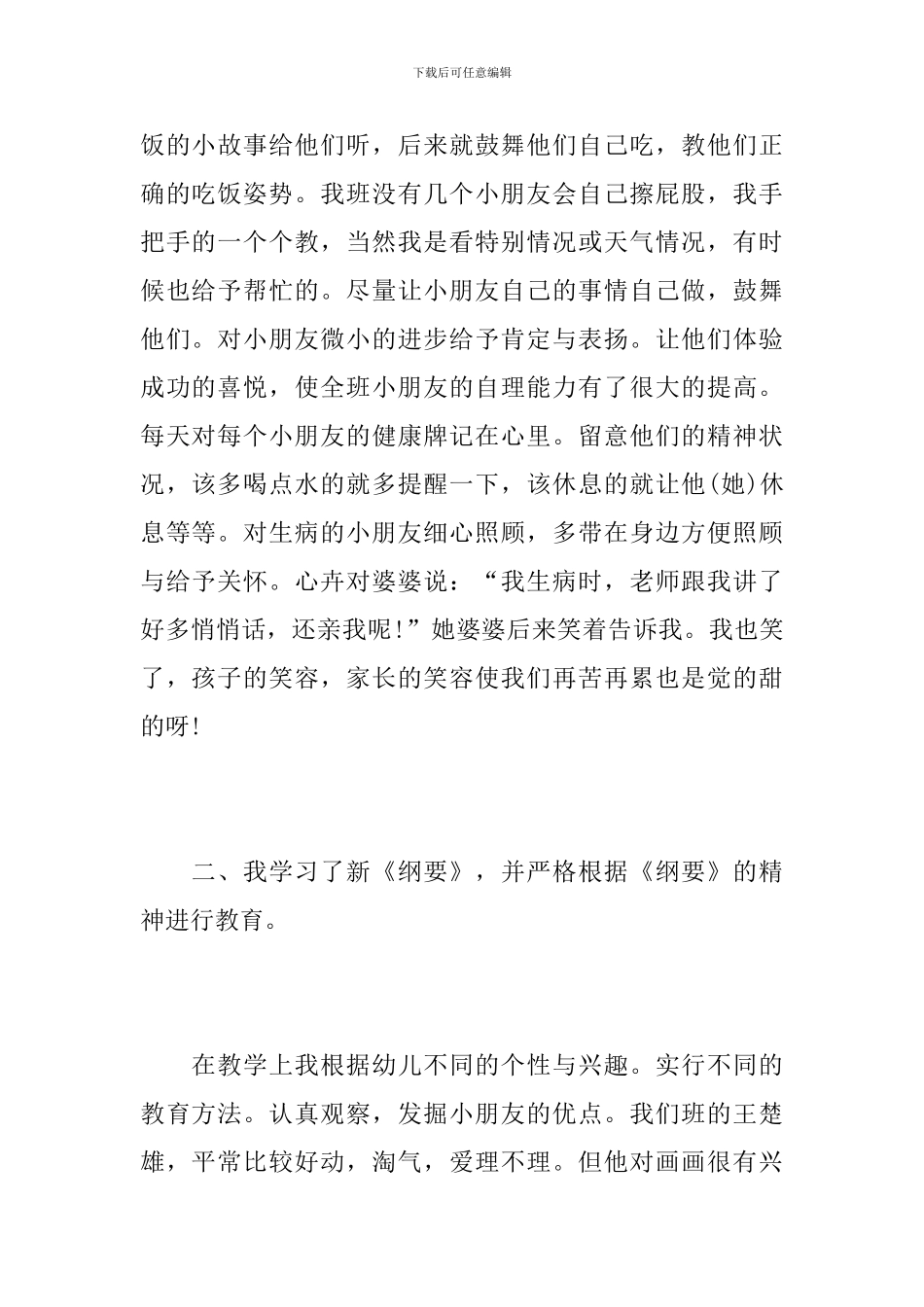 下载后可任意编辑

饭的小故事给他们听，后来就鼓舞他们自己吃，教他们正确的吃饭姿势。我班没有几个小朋友会自己擦屁股，我手把手的一个个教，当然我是看特别情况或天气情况，有时候也给予帮忙的。尽量让小朋友自己的事情自己做，鼓舞他们。对小朋友微小的进步给予肯定与表扬。让他们体验成功的喜悦，使全班小朋友的自理能力有了很大的提高。每天对每个小朋友的健康牌记在心里。留意他们的精神状况，该多喝点水的就多提醒一下，该休息的就让他(她)休息等等。对生病的小朋友细心照顾，多带在身边方便照顾与给予关怀。心卉对婆婆说：“我生病时，老师跟我讲了好多悄悄话，还亲我呢!”她婆婆后来笑着告诉我。我也笑了，孩子的笑容，家长的笑容使我们再苦再累也是觉的甜的呀!

二、我学习了新《纲要》，并严格根据《纲要》的精神进行教育。

在教学上我根据幼儿不同的个性与兴趣。实行不同的教育方法。认真观察，发掘小朋友的优点。我们班的王楚雄，平常比较好动，淘气，爱理不理。但他对画画很有兴